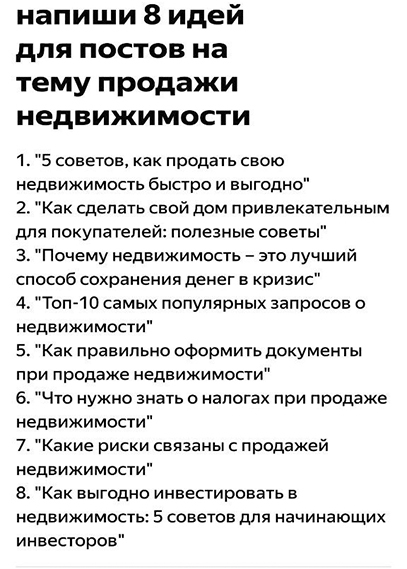 напиши 8 идей для постов на тему продажи недвижимости

1. "5 советов, как продать свою недвижимость быстро и выгодно"
2. "Как сделать свой дом привлекательным для покупателей: полезные советы"
3. "Почему недвижимость – это лучший способ сохранения денег в кризис"
4. "Топ-10 самых популярных запросов о недвижимости"
5. "Как правильно оформить документы при продаже недвижимости"
6. "Что нужно знать о налогах при продаже недвижимости"
7. "Какие риски связаны с продажей недвижимости"
8. "Как выгодно инвестировать в недвижимость: 5 советов для начинающих инвесторов"